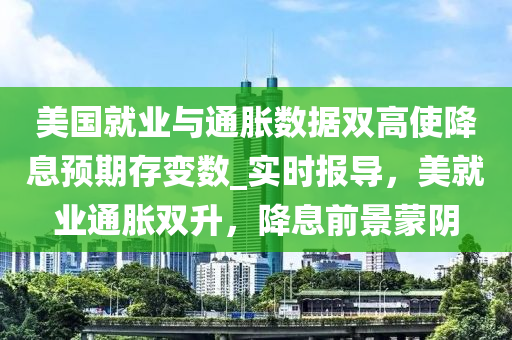 美国就业与通胀数据双高使降息预期存变数_实时报导，美就业通胀双升，降息前景蒙阴